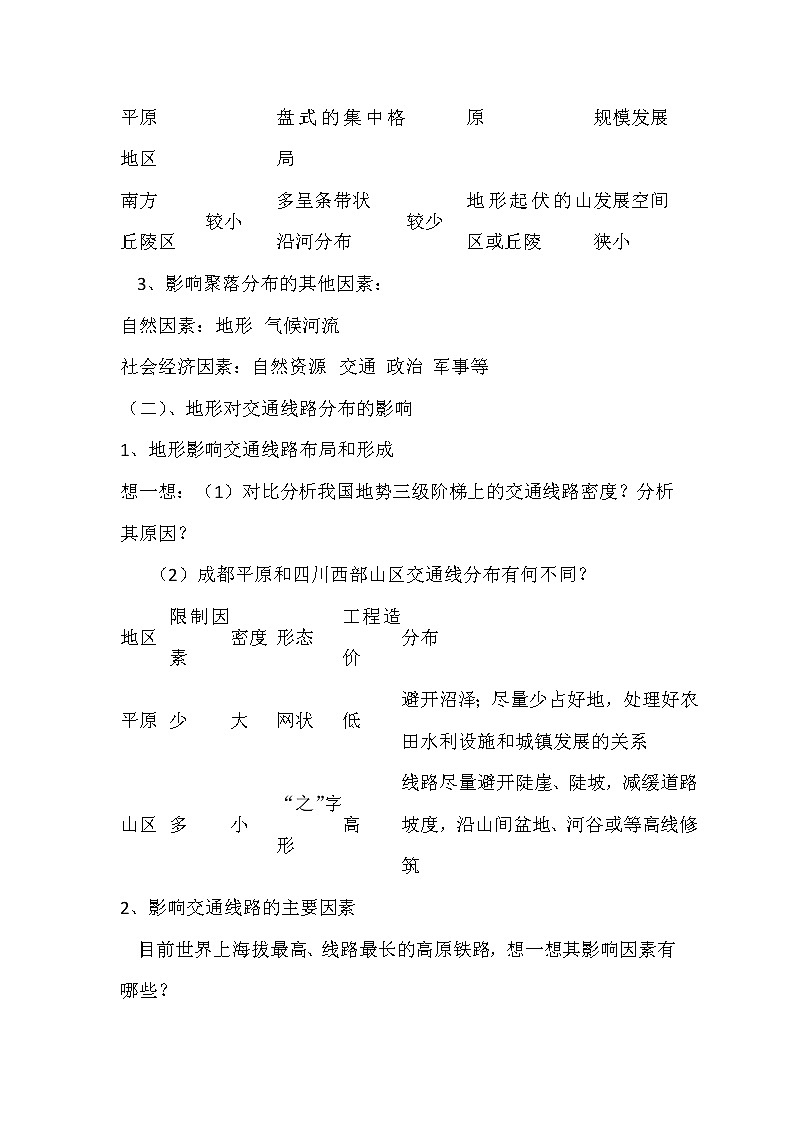 | 平原地区 |  | 盘式的集中格局 |  | 原 | 规模发展 |
|---|---|---|---|---|---|
| 南方丘陵区 | 较小 | 多呈条带状沿河分布 | 较少 | 地形起伏的山区或丘陵 | 发展空间狭小 |

3、影响聚落分布的其他因素：

自然因素：地形 气候河流

社会经济因素：自然资源 交通 政治 军事等

（二）、地形对交通线路分布的影响

1、地形影响交通线路布局和形成

想一想：（1）对比分析我国地势三级阶梯上的交通线路密度？分析其原因？

（2）成都平原和四川西部山区交通线分布有何不同？

| 地区 | 限制因素 | 密度 | 形态 | 工程造价 | 分布 |
|---|---|---|---|---|---|
| 平原 | 少 | 大 | 网状 | 低 | 避开沼泽；尽量少占好地，处理好农田水利设施和城镇发展的关系 |
| 山区 | 多 | 小 | “之”字形 | 高 | 线路尽量避开陡崖、陡坡，减缓道路坡度，沿山间盆地、河谷或等高线修筑 |

2、影响交通线路的主要因素

目前世界上海拔最高、线路最长的高原铁路，想一想其影响因素有哪些？